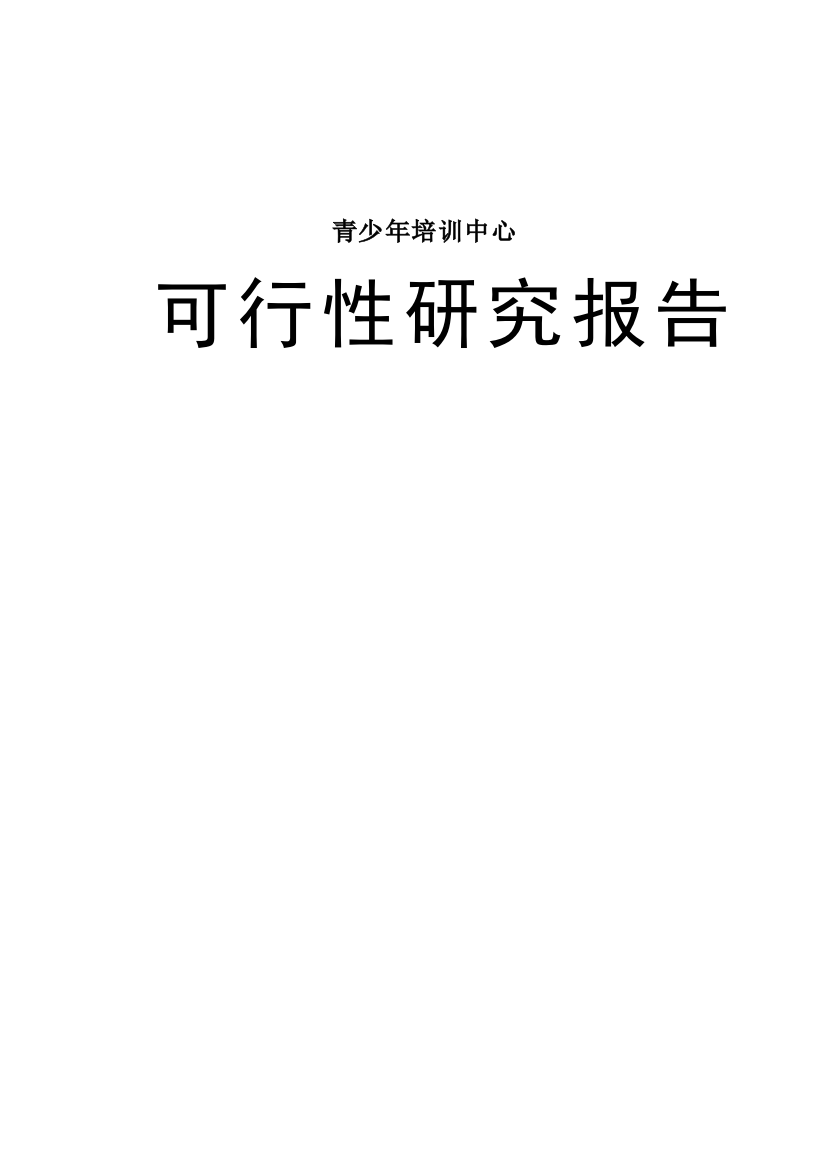 青少年培训中心

可行性研究报告